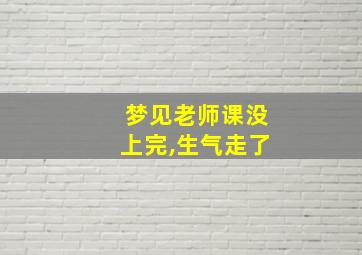 梦见老师课没上完,生气走了